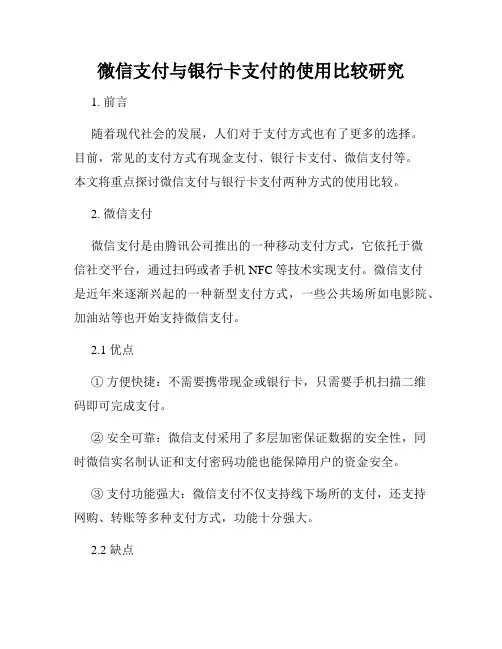 微信支付与银行卡支付的使用比较研究

1. 前言

随着现代社会的发展，人们对于支付方式也有了更多的选择。目前，常见的支付方式有现金支付、银行卡支付、微信支付等。本文将重点探讨微信支付与银行卡支付两种方式的使用比较。

2. 微信支付

微信支付是由腾讯公司推出的一种移动支付方式，它依托于微信社交平台，通过扫码或者手机 NFC 等技术实现支付。微信支付是近年来逐渐兴起的一种新型支付方式，一些公共场所如电影院、加油站等也开始支持微信支付。

2.1 优点

① 方便快捷：不需要携带现金或银行卡，只需要手机扫描二维码即可完成支付。

② 安全可靠：微信支付采用了多层加密保证数据的安全性，同时微信实名制认证和支付密码功能也能保障用户的资金安全。

③ 支付功能强大：微信支付不仅支持线下场所的支付，还支持网购、转账等多种支付方式，功能十分强大。

2.2 缺点